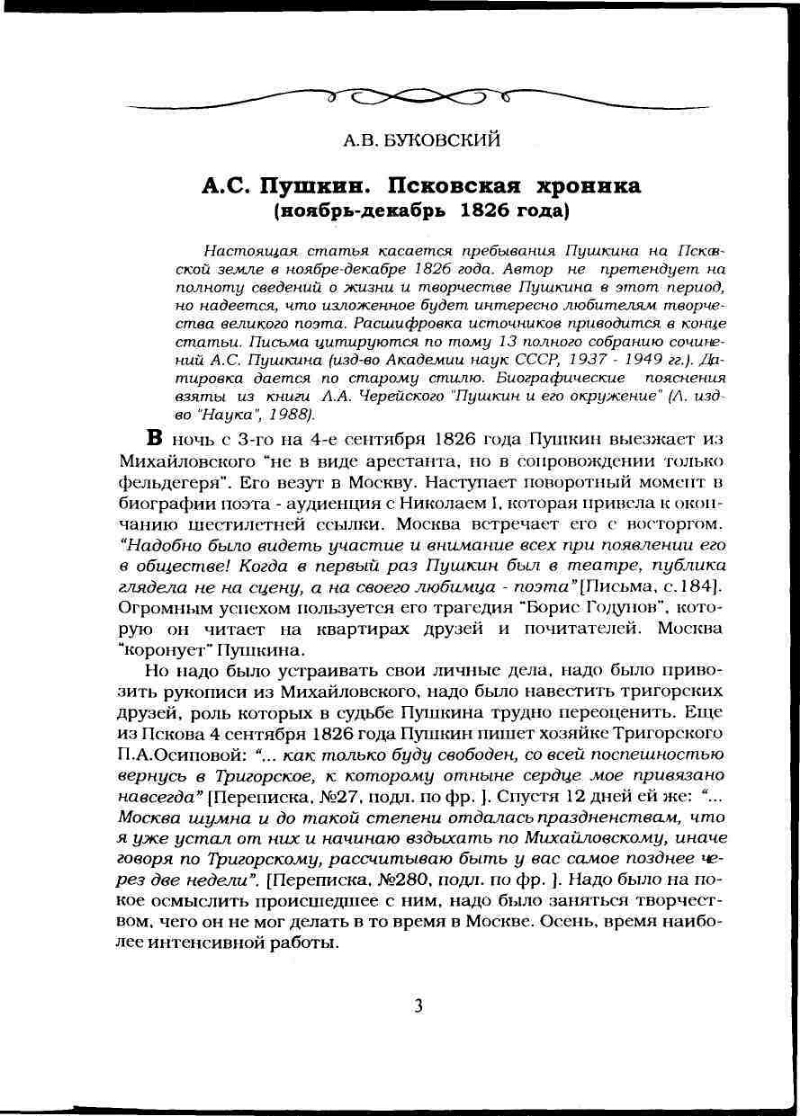 А.В. БУКОВСКИЙ

А.С. Пушкин. Псковская хроника (ноябрь-декабрь 1826 года)

Настоящая статья касается пребывания Пушкина на Псковской земле в ноябре-декабре 1826 года. Автор не претендует на полноту сведений о жизни и творчестве Пушкина в этот период, но надеется, что изложенное будет интересно любителям творчества великого поэта. Расшифровка источников приводится в конце статьи. Письма цитируются по тому 13 полного собранию сочинений А.С. Пушкина (изд-во Академии наук СССР, 1937 - 1949 гг.). Датировка дается по старому стилю. Биографические пояснения взяты из книги Л.А. Черейского "Пушкин и его окружение" (Л. изд-во "Наука", 1988).

В ночь с 3-го на 4-е сентября 1826 года Пушкин выезжает из Михайловского "не в виде арестанта, но в сопровождении только фельдегеря". Его везут в Москву. Наступает поворотный момент в биографии поэта - аудиенция с Николаем I, которая привела к окончанию шестилетней ссылки. Москва встречает его с восторгом. "Надобно было видеть участие и внимание всех при появлении его в обществе! Когда в первый раз Пушкин был в театре, публика глядела не на сцену, а на своего любимца - поэта" [Письма, с.184]. Огромным успехом пользуется его трагедия "Борис Годунов", которую он читает на квартирах друзей и почитателей. Москва "коронует" Пушкина.

Но надо было устраивать свои личные дела, надо было привозить рукописи из Михайловского, надо было навестить тригорских друзей, роль которых в судьбе Пушкина трудно переоценить. Еще из Пскова 4 сентября 1826 года Пушкин пишет хозяйке Тригорского П.А.Осиповой: "... как только буду свободен, со всей поспешностью вернусь в Тригорское, к которому отныне сердце мое привязано навсегда" [Переписка, №27, подл. по фр. ]. Спустя 12 дней ей же: "... Москва шумна и до такой степени отдалась празднествам, что я уже устал от них и начинаю вздыхать по Михайловскому, иначе говоря по Тригорскому, рассчитываю быть у вас самое позднее через две недели". [Переписка, №280, подл. по фр. ]. Надо было на покое осмыслить происшедшее с ним, надо было заняться творчеством, чего он не мог делать в то время в Москве. Осень, время наиболее интенсивной работы.

3